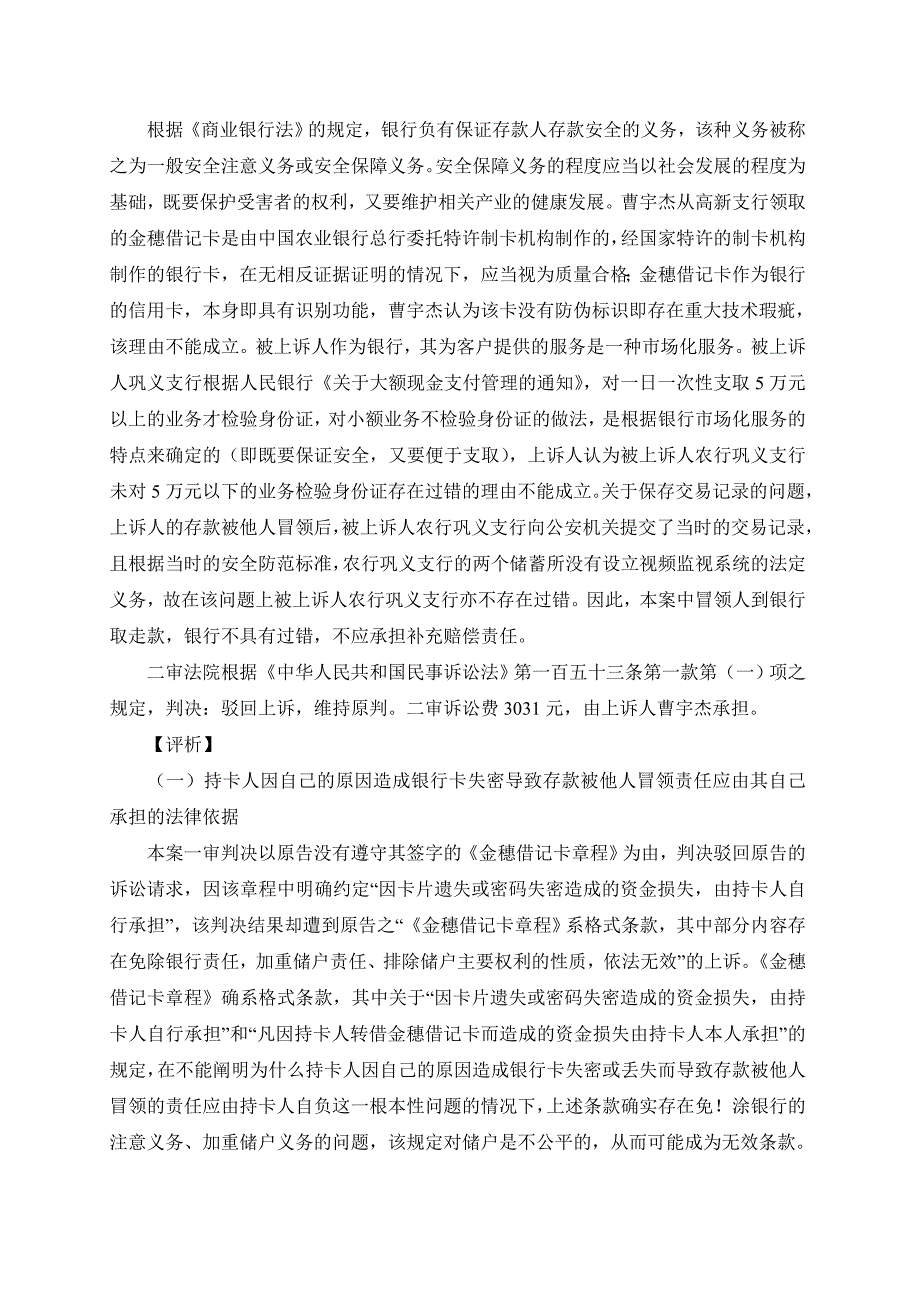 根据《商业银行法》的规定，银行负有保证存款人存款安全的义务，该种义务被称之为一般安全注意义务或安全保障义务。安全保障义务的程度应当以社会发展的程度为基础，既要保护受害者的权利，又要维护相关产业的健康发展。曹宇杰从高新支行领取的金穗借记卡是由中国农业银行总行委托特许制卡机构制作的，经国家特许的制卡机构制作的银行卡，在无相反证据证明的情况下，应当视为质量合格;金穗借记卡作为银行的信用卡，本身即具有识别功能，曹宇杰认为该卡没有防伪标识即存在重大技术瑕疵，该理由不能成立。被上诉人作为银行，其为客户提供的服务是一种市场化服务。被上诉人巩义支行根据人民银行《关于大额现金支付管理的通知》，对一日一次性支取 5 万元以上的业务才检验身份证，对小额业务不检验身份证的做法，是根据银行市场化服务的特点来确定的（即既要保证安全，又要便于支取），上诉人认为被上诉人农行巩义支行未对 5 万元以下的业务检验身份证存在过错的理由不能成立。关于保存交易记录的问题，上诉人的存款被他人冒领后，被上诉人农行巩义支行向公安机关提交了当时的交易记录，且根据当时的安全防范标准，农行巩义支行的两个储蓄所没有设立视频监视系统的法定义务，故在该问题上被上诉人农行巩义支行亦不存在过错。因此，本案中冒领人到银行取走款，银行不具有过错，不应承担补充赔偿责任。

二审法院根据《中华人民共和国民事诉讼法》第一百五十三条第一款第（一）项之规定，判决：驳回上诉，维持原判。二审诉讼费 3031 元，由上诉人曹宇杰承担。

【评析】

（一）持卡人因自己的原因造成银行卡失密导致存款被他人冒领责任应由其自己承担的法律依据

本案一审判决以原告没有遵守其签字的《金穗借记卡章程》为由，判决驳回原告的诉讼请求，因该章程中明确约定“因卡片遗失或密码失密造成的资金损失，由持卡人自行承担”，该判决结果却遭到原告之“《金穗借记卡章程》系格式条款，其中部分内容存在免除银行责任，加重储户责任、排除储户主要权利的性质，依法无效”的上诉。《金穗借记卡章程》确系格式条款，其中关于“因卡片遗失或密码失密造成的资金损失，由持卡人自行承担”和“凡因持卡人转借金穗借记卡而造成的资金损失由持卡人本人承担”的规定，在不能阐明为什么持卡人因自己的原因造成银行卡失密或丢失而导致存款被他人冒领的责任应由持卡人自负这一根本性问题的情况下，上述条款确实存在免！涂银行的注意义务、加重储户义务的问题，该规定对储户是不公平的，从而可能成为无效条款。